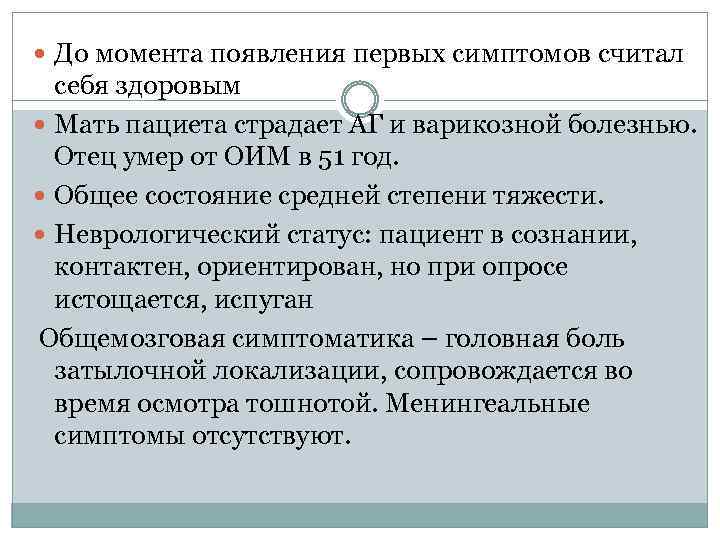 До момента появления первых симптомов считал себя здоровым

Мать пациета страдает АГ и варикозной болезнью. Отец умер от ОИМ в 51 год.

Общее состояние средней степени тяжести.

Неврологический статус: пациент в сознании, контактен, ориентирован, но при опросе истощается, испуган

Общемозговая симптоматика – головная боль затылочной локализации, сопровождается во время осмотра тошнотой. Менингеальные симптомы отсутствуют.